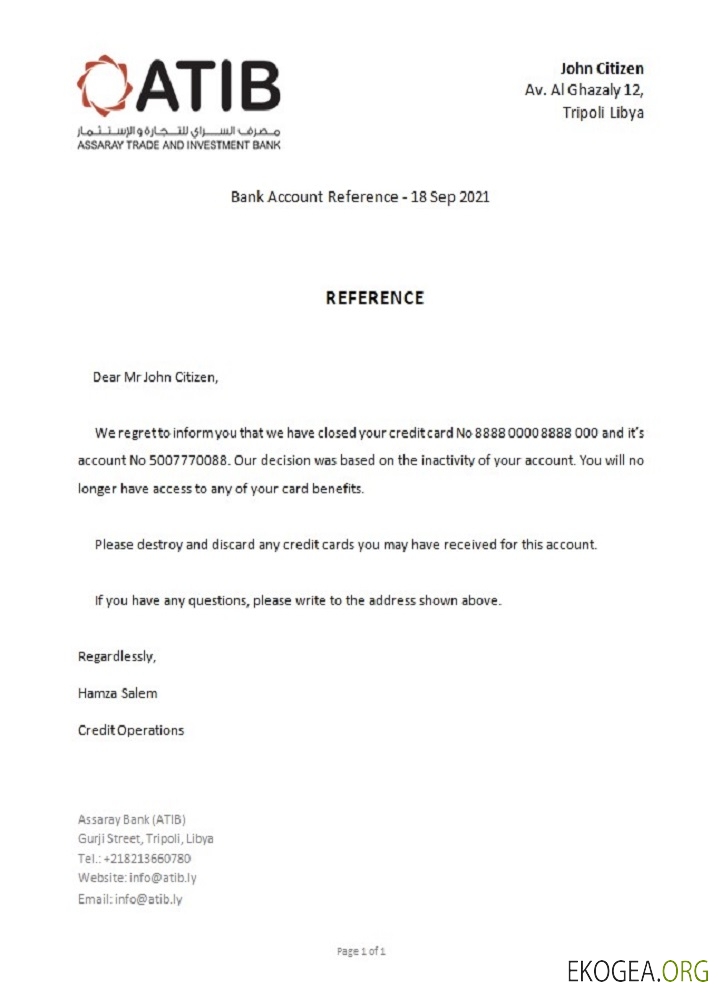 ATIB
مصرف السراي للتجارة و الإستثمار
ASSARAY TRADE AND INVESTMENT BANK

John Citizen
Av. Al Ghazaly 12,
Tripoli Libya

Bank Account Reference - 18 Sep 2021

REFERENCE

Dear Mr John Citizen,

We regret to inform you that we have closed your credit card No 8888 0000 8888 000 and it's account No 5007770088. Our decision was based on the inactivity of your account. You will no longer have access to any of your card benefits.

Please destroy and discard any credit cards you may have received for this account.

If you have any questions, please write to the address shown above.

Regardlessly,

Hamza Salem

Credit Operations

Assaray Bank (ATIB)
Gurji Street, Tripoli, Libya
Tel.: +218213660780
Website: info@atib.ly
Email: info@atib.ly

Page 1 of 1

EKOGEA.ORG